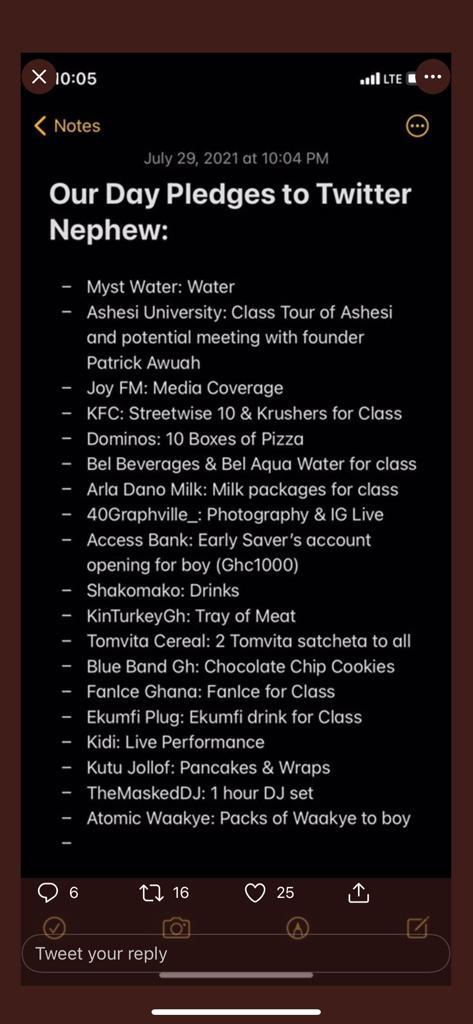 10:05
LTE

Notes

July 29, 2021 at 10:04 PM

Our Day Pledges to Twitter Nephew:

– Myst Water: Water
– Ashesi University: Class Tour of Ashesi and potential meeting with founder Patrick Awuah
– Joy FM: Media Coverage
– KFC: Streetwise 10 & Krushers for Class
– Dominos: 10 Boxes of Pizza
– Bel Beverages & Bel Aqua Water for class
– Arla Dano Milk: Milk packages for class
– 40Graphville_: Photography & IG Live
– Access Bank: Early Saver's account opening for boy (Ghc1000)
– Shakomako: Drinks
– KinTurkeyGh: Tray of Meat
– Tomvita Cereal: 2 Tomvita satcheta to all
– Blue Band Gh: Chocolate Chip Cookies
– FanIce Ghana: FanIce for Class
– Ekumfi Plug: Ekumfi drink for Class
– Kidi: Live Performance
– Kutu Jollof: Pancakes & Wraps
– TheMaskedDJ: 1 hour DJ set
– Atomic Waakye: Packs of Waakye to boy
–

6 16 25

Tweet your reply